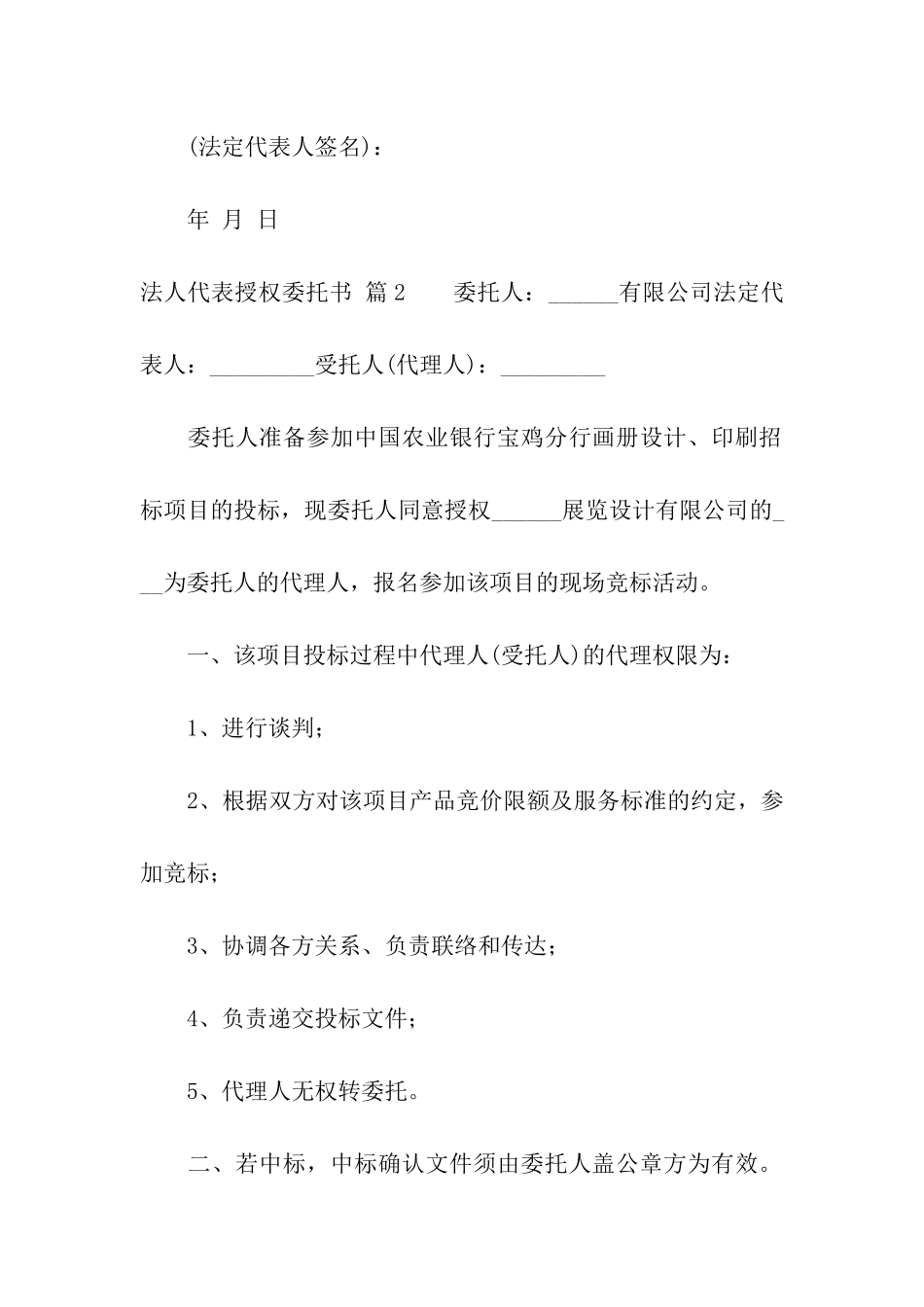 (法定代表人签名)：

年 月 日

法人代表授权委托书 篇2　　委托人：______有限公司法定代表人：_________受托人(代理人)：_________

委托人准备参加中国农业银行宝鸡分行画册设计、印刷招标项目的投标，现委托人同意授权______展览设计有限公司的___为委托人的代理人，报名参加该项目的现场竞标活动。

一、该项目投标过程中代理人(受托人)的代理权限为：

1、进行谈判；

2、根据双方对该项目产品竞价限额及服务标准的约定，参加竞标；

3、协调各方关系、负责联络和传达；

4、负责递交投标文件；

5、代理人无权转委托。

二、若中标，中标确认文件须由委托人盖公章方为有效。